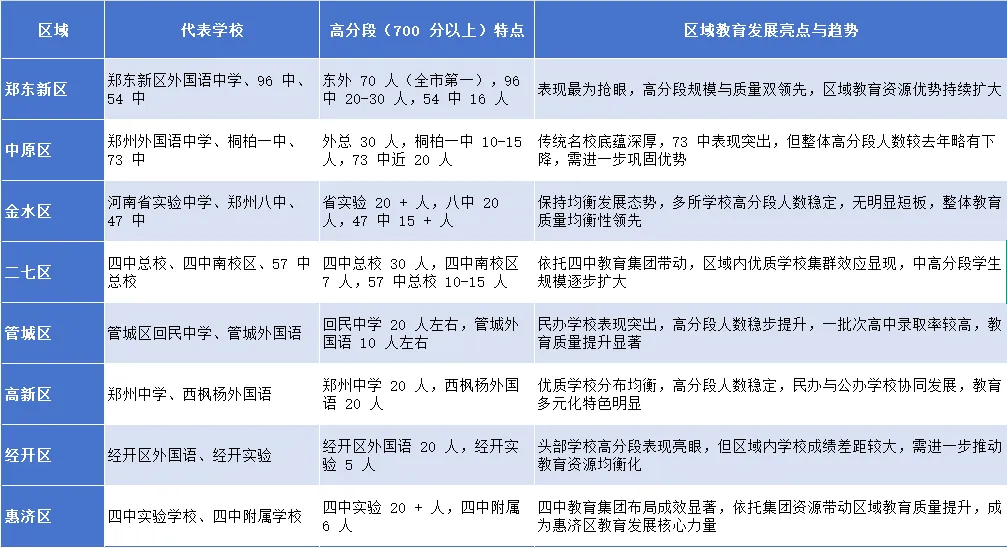 | 区域 | 代表学校 | 高分段（700 分以上）特点 | 区域教育发展亮点与趋势 |
|---|---|---|---|
| 郑东新区 | 郑东新区外国语中学、96 中、54 中 | 东外 70 人（全市第一），96 中 20-30 人，54 中 16 人 | 表现最为抢眼，高分段规模与质量双领先，区域教育资源优势持续扩大 |
| 中原区 | 郑州外国语中学、桐柏一中、73 中 | 外总 30 人，桐柏一中 10-15 人，73 中近 20 人 | 传统名校底蕴深厚，73 中表现突出，但整体高分段人数较去年略有下降，需进一步巩固优势 |
| 金水区 | 河南省实验中学、郑州八中、47 中 | 省实验 20 + 人，八中 20 人，47 中 15 + 人 | 保持均衡发展态势，多所学校高分段人数稳定，无明显短板，整体教育质量均衡性领先 |
| 二七区 | 四中总校、四中南校区、57 中总校 | 四中总校 30 人，四中南校区 7 人，57 中总校 10-15 人 | 依托四中教育集团带动，区域内优质学校集群效应显现，中高分段学生规模逐步扩大 |
| 管城区 | 管城区回民中学、管城外国语 | 回民中学 20 人左右，管城外国语 10 人左右 | 民办学校表现突出，高分段人数稳步提升，一批次高中录取率较高，教育质量提升显著 |
| 高新区 | 郑州中学、西枫杨外国语 | 郑州中学 20 人，西枫杨外国语 20 人 | 优质学校分布均衡，高分段人数稳定，民办与公办学校协同发展，教育多元化特色明显 |
| 经开区 | 经开区外国语、经开实验 | 经开区外国语 20 人，经开实验 5 人 | 头部学校高分段表现亮眼，但区域内学校成绩差距较大，需进一步推动教育资源均衡化 |
| 惠济区 | 四中实验学校、四中附属学校 | 四中实验 20 + 人，四中附属 6 人 | 四中教育集团布局成效显著，依托集团资源带动区域教育质量提升，成为惠济区教育发展核心力量 |